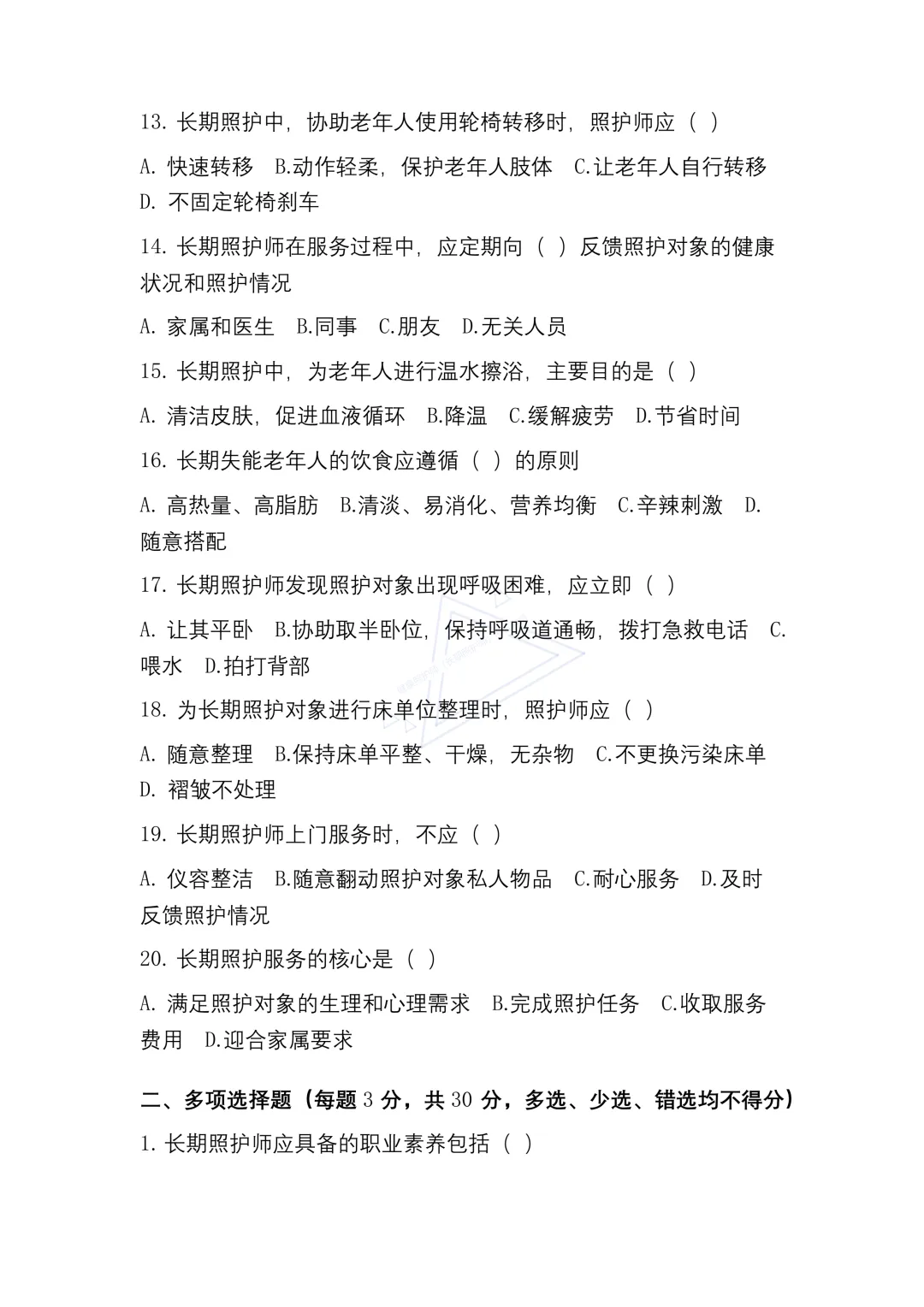 13. 长期照护中，协助老年人使用轮椅转移时，照护师应（ ）

A. 快速转移 B.动作轻柔，保护老年人肢体 C.让老年人自行转移 D. 不固定轮椅刹车

14. 长期照护师在服务过程中，应定期向（ ）反馈照护对象的健康状况和照护情况

A. 家属和医生 B.同事 C.朋友 D.无关人员

15. 长期照护中，为老年人进行温水擦浴，主要目的是（ ）

A. 清洁皮肤，促进血液循环 B.降温 C.缓解疲劳 D.节省时间

16. 长期失能老年人的饮食应遵循（ ）的原则

A. 高热量、高脂肪 B.清淡、易消化、营养均衡 C.辛辣刺激 D. 随意搭配

17. 长期照护师发现照护对象出现呼吸困难，应立即（ ）

A. 让其平卧 B.协助取半卧位，保持呼吸道通畅，拨打急救电话 C. 喂水 D.拍打背部

18. 为长期照护对象进行床单位整理时，照护师应（ ）

A. 随意整理 B.保持床单平整、干燥，无杂物 C.不更换污染床单 D. 褶皱不处理

19. 长期照护师上门服务时，不应（ ）

A. 仪容整洁 B.随意翻动照护对象私人物品 C.耐心服务 D.及时反馈照护情况

20. 长期照护服务的核心是（ ）

A. 满足照护对象的生理和心理需求 B.完成照护任务 C.收取服务费用 D.迎合家属要求

二、多项选择题（每题 3 分，共 30 分，多选、少选、错选均不得分）

1. 长期照护师应具备的职业素养包括（ ）